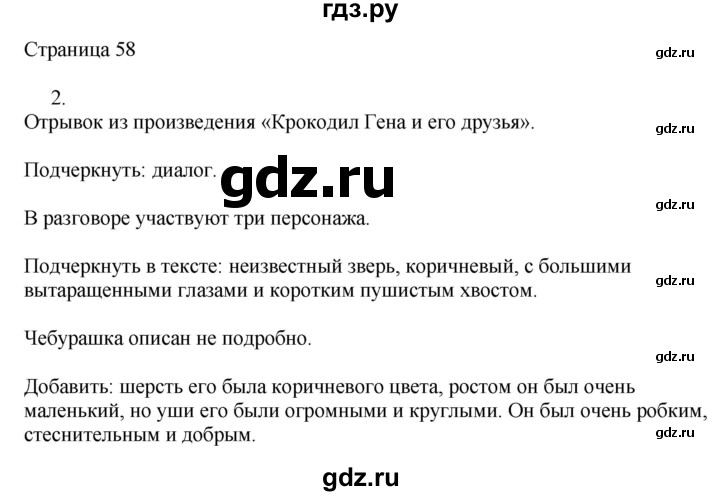 гдз.ру

Страница 58

gdz.ru

2.

Отрывок из произведения «Крокодил Гена и его друзья».

gdz.ru

Подчеркнуть: диалог.

gdz.ru

gdz.ru

В разговоре участвуют три персонажа.

Подчеркнуть в тексте: неизвестный зверь, коричневый, с большими вытаращенными глазами и коротким пушистым хвостом.

gdz.ru

Чебурашка описан не подробно.

gdz.ru

Добавить: шерсть его была коричневого цвета, ростом он был очень маленький, но уши его были огромными и круглыми. Он был очень робким, стеснительным и добрым.

gdz.ru

gdz.ru